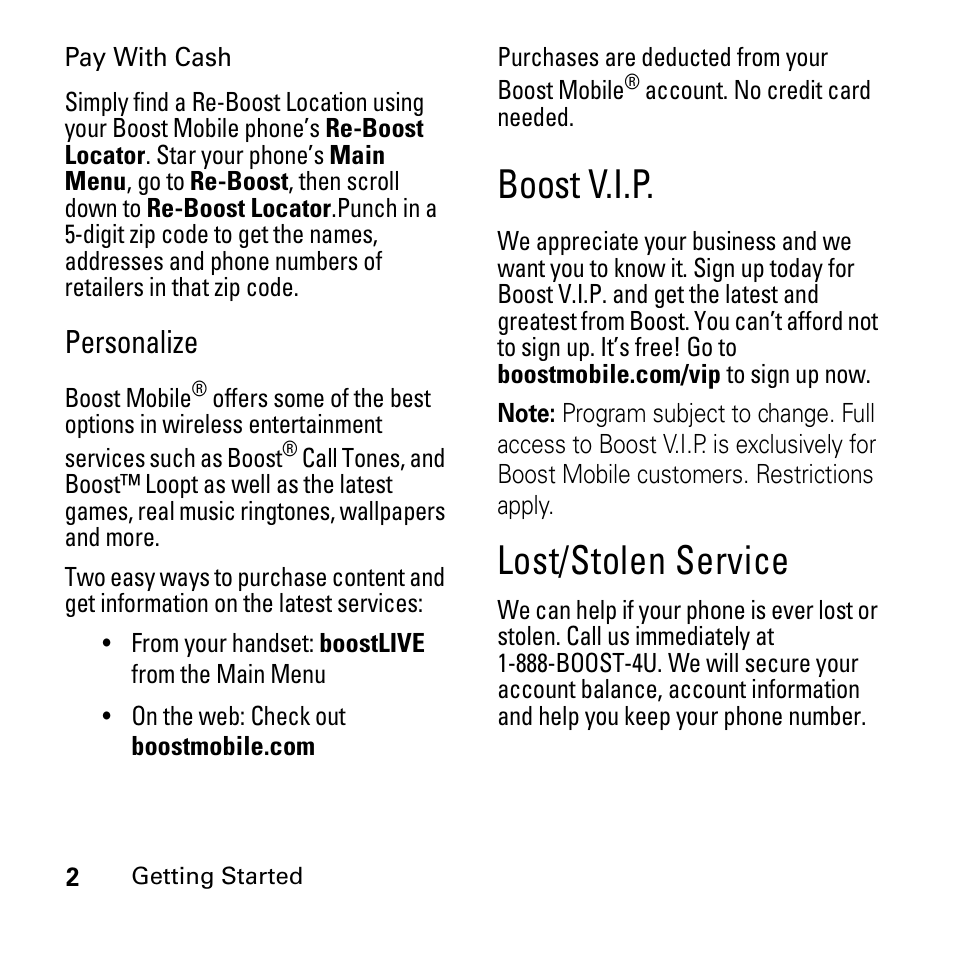 Pay With Cash

Simply find a Re-Boost Location using your Boost Mobile phone's Re-Boost Locator. Star your phone's Main Menu, go to Re-Boost, then scroll down to Re-Boost Locator.Punch in a 5-digit zip code to get the names, addresses and phone numbers of retailers in that zip code.

Personalize

Boost Mobile® offers some of the best options in wireless entertainment services such as Boost® Call Tones, and Boost™ Loopt as well as the latest games, real music ringtones, wallpapers and more.

Two easy ways to purchase content and get information on the latest services:

• From your handset: boostLIVE from the Main Menu

• On the web: Check out boostmobile.com

Purchases are deducted from your Boost Mobile® account. No credit card needed.

Boost V.I.P.

We appreciate your business and we want you to know it. Sign up today for Boost V.I.P. and get the latest and greatest from Boost. You can't afford not to sign up. It's free! Go to boostmobile.com/vip to sign up now.

Note: Program subject to change. Full access to Boost V.I.P. is exclusively for Boost Mobile customers. Restrictions apply.

Lost/Stolen Service

We can help if your phone is ever lost or stolen. Call us immediately at 1-888-BOOST-4U. We will secure your account balance, account information and help you keep your phone number.

2 Getting Started